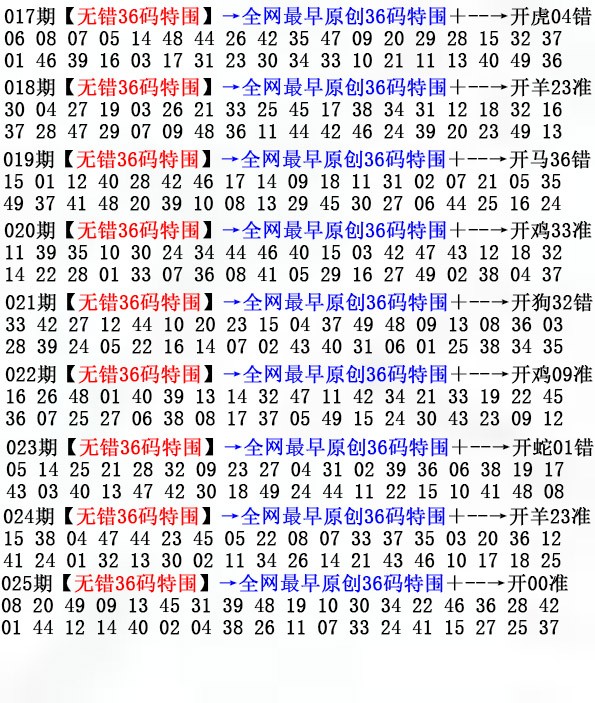 017期【无错36码特围】→全网最早原创36码特围+--→开虎04错
06 08 07 05 14 48 44 26 42 35 47 09 20 29 28 15 32 37
01 46 39 16 03 17 31 23 30 34 33 10 21 11 13 40 49 36

018期【无错36码特围】→全网最早原创36码特围+--→开羊23准
30 04 27 19 03 26 21 33 25 45 17 38 34 31 12 18 32 16
37 28 47 29 07 09 48 36 11 44 42 46 24 39 20 23 49 13

019期【无错36码特围】→全网最早原创36码特围+--→开马36错
15 01 12 40 28 42 46 17 14 09 18 11 31 02 07 21 05 35
49 37 41 48 20 39 10 08 13 29 45 30 27 06 44 25 16 24

020期【无错36码特围】→全网最早原创36码特围+--→开鸡33准
11 39 35 10 30 24 34 44 46 40 15 03 42 47 43 12 18 32
14 22 28 01 33 07 36 08 41 05 29 16 27 49 02 38 04 37

021期【无错36码特围】→全网最早原创36码特围+--→开狗32错
33 42 27 12 44 10 20 23 15 04 37 49 48 09 13 08 36 03
28 39 24 05 22 16 14 07 02 43 40 31 06 01 25 38 34 35

022期【无错36码特围】→全网最早原创36码特围+--→开鸡09准
16 26 48 01 40 39 13 14 32 47 11 42 34 21 33 19 22 45
36 07 25 27 06 38 08 17 37 05 49 15 24 30 43 23 09 12

023期【无错36码特围】→全网最早原创36码特围+--→开蛇01错
05 14 25 21 28 32 09 23 27 04 31 02 39 36 06 38 19 17
43 03 40 13 47 42 30 18 49 24 44 11 22 15 10 41 48 08

024期【无错36码特围】→全网最早原创36码特围+--→开羊23准
15 38 04 47 44 23 45 05 22 08 07 33 37 35 03 20 36 12
41 24 01 32 13 30 02 11 34 26 14 21 43 46 10 17 18 25

025期【无错36码特围】→全网最早原创36码特围+--→开00准
08 20 49 09 13 45 31 39 48 19 10 30 34 22 46 36 28 42
01 44 12 14 40 02 04 38 26 11 07 33 24 41 15 27 25 37